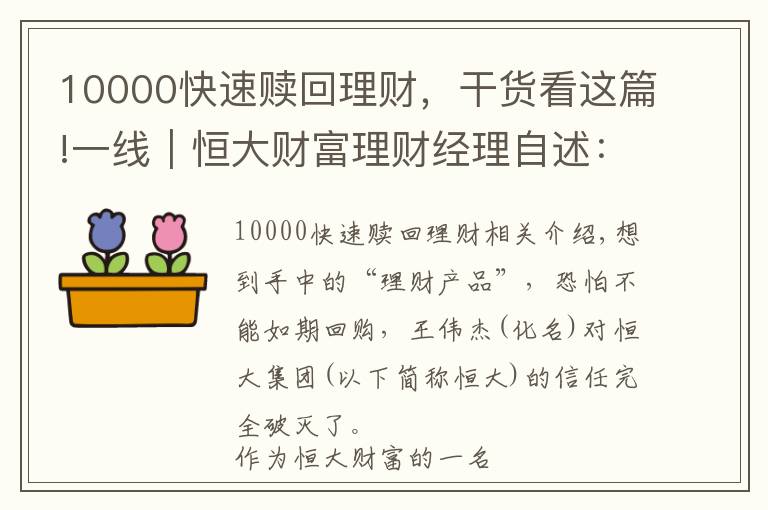 10000快速赎回理财，干货看这篇!一线｜恒大财富理财经理自述：

10000快速赎回理财相关介绍，想到手中的“理财产品”，恐怕不能如期回购，王伟杰（化名）对恒大集团（以下简称恒大）的信任完全破灭了。
作为恒大财富的一名